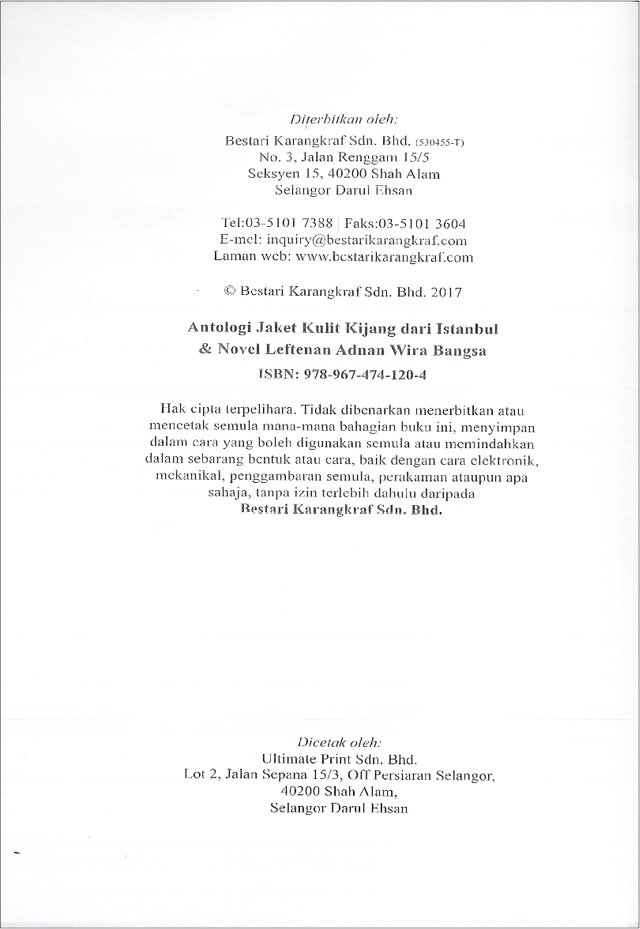 Diterbitkan oleh:
Bestari Karangkraf Sdn. Bhd. (530455-T)
No. 3, Jalan Renggam 15/5
Seksyen 15, 40200 Shah Alam
Selangor Darul Ehsan

Tel:03-5101 7388 | Faks:03-5101 3604
E-mel: inquiry@bestarikarangkraf.com
Laman web: www.bestarikarangkraf.com

© Bestari Karangkraf Sdn. Bhd. 2017

Antologi Jaket Kulit Kijang dari Istanbul
& Novel Leftenan Adnan Wira Bangsa
ISBN: 978-967-474-120-4

Hak cipta terpelihara. Tidak dibenarkan menerbitkan atau mencetak semula mana-mana bahagian buku ini, menyimpan dalam cara yang boleh digunakan semula atau memindahkan dalam sebarang bentuk atau cara, baik dengan cara elektronik, mekanikal, penggambaran semula, perakaman ataupun apa sahaja, tanpa izin terlebih dahulu daripada
Bestari Karangkraf Sdn. Bhd.

Dicetak oleh:
Ultimate Print Sdn. Bhd.
Lot 2, Jalan Sepana 15/3, Off Persiaran Selangor,
40200 Shah Alam,
Selangor Darul Ehsan